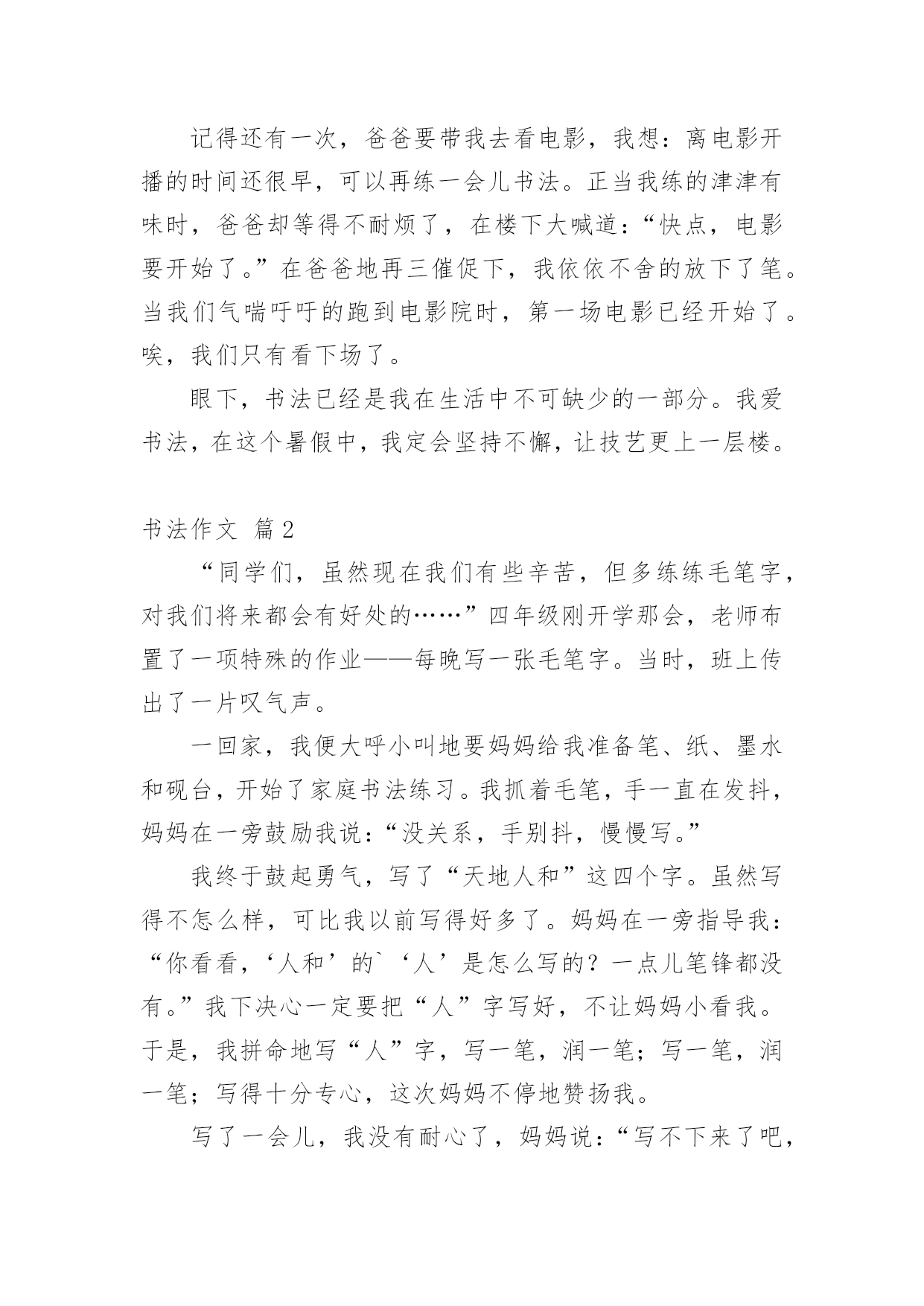 记得还有一次，爸爸要带我去看电影，我想：离电影开播的时间还很早，可以再练一会儿书法。正当我练的津津有味时，爸爸却等得不耐烦了，在楼下大喊道：“快点，电影要开始了。”在爸爸地再三催促下，我依依不舍的放下了笔。当我们气喘吁吁的跑到电影院时，第一场电影已经开始了。唉，我们只有看下场了。

眼下，书法已经是我在生活中不可缺少的一部分。我爱书法，在这个暑假中，我定会坚持不懈，让技艺更上一层楼。

书法作文 篇2

“同学们，虽然现在我们有些辛苦，但多练练毛笔字，对我们将来都会有好处的……”四年级刚开学那会，老师布置了一项特殊的作业——每晚写一张毛笔字。当时，班上传出了一片叹气声。

一回家，我便大呼小叫地要妈妈给我准备笔、纸、墨水和砚台，开始了家庭书法练习。我抓着毛笔，手一直在发抖，妈妈在一旁鼓励我说：“没关系，手别抖，慢慢写。”

我终于鼓起勇气，写了“天地人和”这四个字。虽然写得不怎么样，可比我以前写得好多了。妈妈在一旁指导我：“你看看，‘人和’的`‘人’是怎么写的？一点儿笔锋都没有。”我下决心一定要把“人”字写好，不让妈妈小看我。于是，我拼命地写“人”字，写一笔，润一笔；写一笔，润一笔；写得十分专心，这次妈妈不停地赞扬我。

写了一会儿，我没有耐心了，妈妈说：“写不下来了吧，